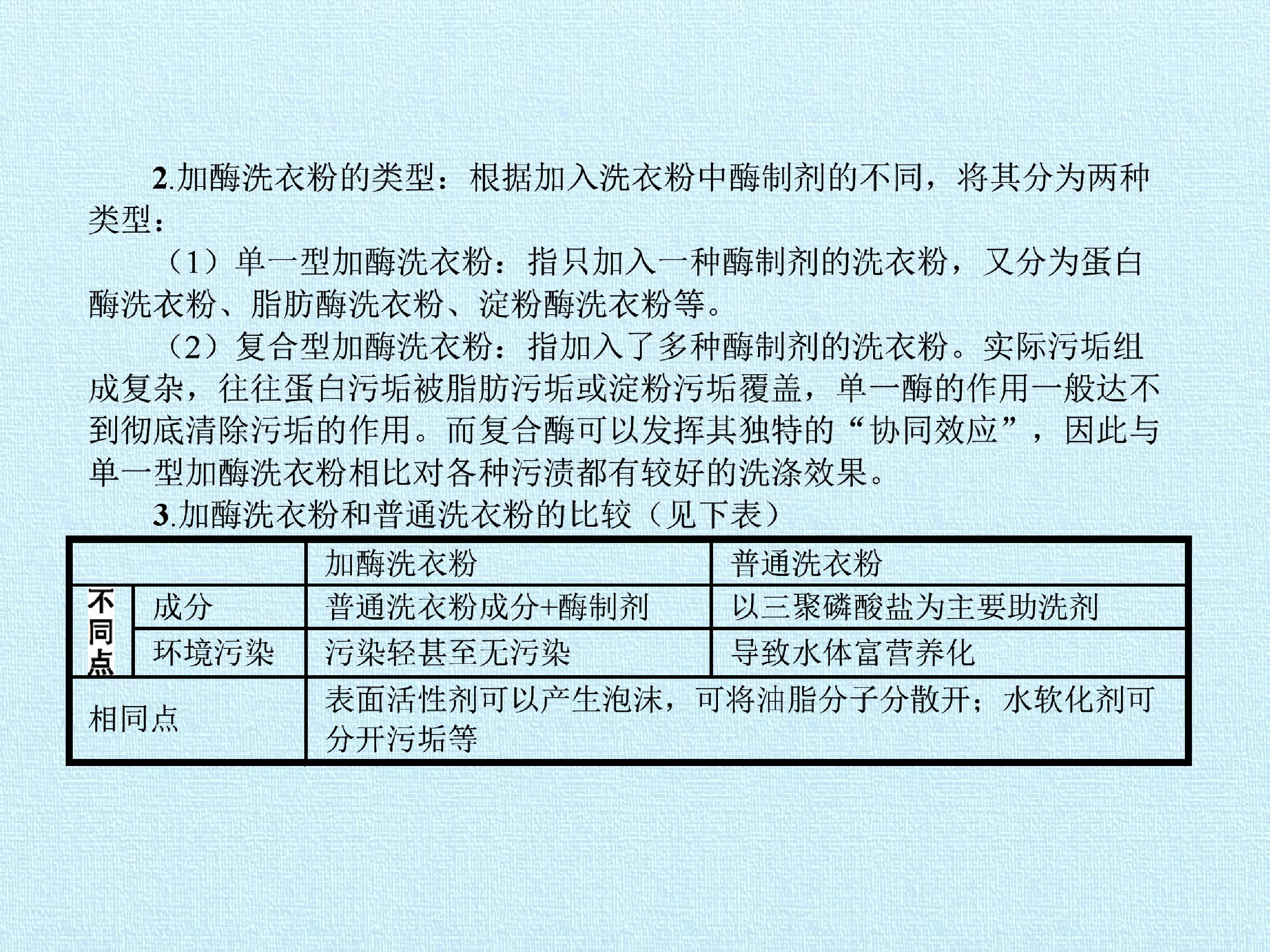 2.加酶洗衣粉的类型：根据加入洗衣粉中酶制剂的不同，将其分为两种类型：

（1）单一型加酶洗衣粉：指只加入一种酶制剂的洗衣粉，又分为蛋白酶洗衣粉、脂肪酶洗衣粉、淀粉酶洗衣粉等。

（2）复合型加酶洗衣粉：指加入了多种酶制剂的洗衣粉。实际污垢组成复杂，往往蛋白污垢被脂肪污垢或淀粉污垢覆盖，单一酶的作用一般达不到彻底清除污垢的作用。而复合酶可以发挥其独特的“协同效应”，因此与单一型加酶洗衣粉相比对各种污渍都有较好的洗涤效果。

3.加酶洗衣粉和普通洗衣粉的比较（见下表）

| | | 加酶洗衣粉 | 普通洗衣粉 |
|---|---|---|---|
| 不同点 | 成分 | 普通洗衣粉成分+酶制剂 | 以三聚磷酸盐为主要助洗剂 |
| | 环境污染 | 污染轻甚至无污染 | 导致水体富营养化 |
| 相同点 | | 表面活性剂可以产生泡沫，可将油脂分子分散开；水软化剂可分开污垢等 | |